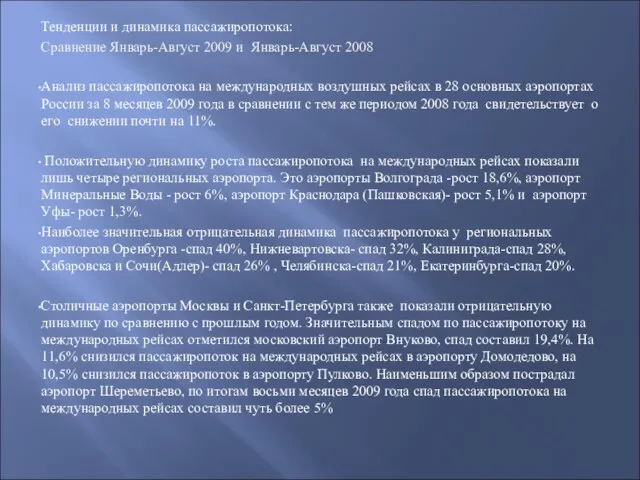 Тенденции и динамика пассажиропотока:

Сравнение Январь-Август 2009 и Январь-Август 2008

•Анализ пассажиропотока на международных воздушных рейсах в 28 основных аэропортах России за 8 месяцев 2009 года в сравнении с тем же периодом 2008 года свидетельствует о его снижении почти на 11%.

• Положительную динамику роста пассажиропотока на международных рейсах показали лишь четыре региональных аэропорта. Это аэропорты Волгограда -рост 18,6%, аэропорт Минеральные Воды - рост 6%, аэропорт Краснодара (Пашковская)- рост 5,1% и аэропорт Уфы- рост 1,3%.

•Наиболее значительная отрицательная динамика пассажиропотока у региональных аэропортов Оренбурга -спад 40%, Нижневартовска- спад 32%, Калиниграда-спад 28%, Хабаровска и Сочи(Адлер)- спад 26% , Челябинска-спад 21%, Екатеринбурга-спад 20%.

•Столичные аэропорты Москвы и Санкт-Петербурга также показали отрицательную динамику по сравнению с прошлым годом. Значительным спадом по пассажиропотоку на международных рейсах отметился московский аэропорт Внуково, спад составил 19,4%. На 11,6% снизился пассажиропоток на международных рейсах в аэропорту Домодедово, на 10,5% снизился пассажиропоток в аэропорту Пулково. Наименьшим образом пострадал аэропорт Шереметьево, по итогам восьми месяцев 2009 года спад пассажиропотока на международных рейсах составил чуть более 5%